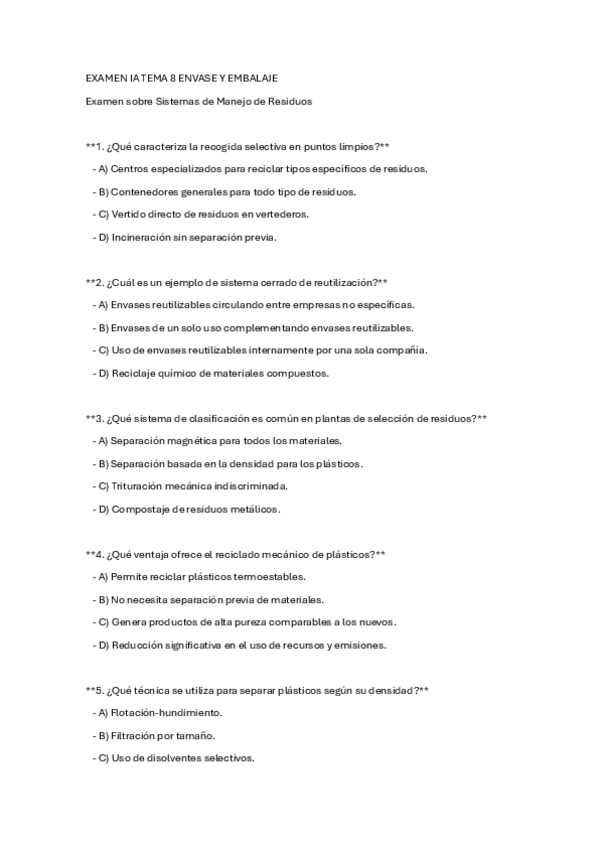 EXAMEN IA TEMA 8 ENVASE Y EMBALAJE

Examen sobre Sistemas de Manejo de Residuos

**1. ¿Qué caracteriza la recogida selectiva en puntos limpios?**

- A) Centros especializados para reciclar tipos específicos de residuos.

- B) Contenedores generales para todo tipo de residuos.

- C) Vertido directo de residuos en vertederos.

- D) Incineración sin separación previa.

**2. ¿Cuál es un ejemplo de sistema cerrado de reutilización?**

- A) Envases reutilizables circulando entre empresas no específicas.

- B) Envases de un solo uso complementando envases reutilizables.

- C) Uso de envases reutilizables internamente por una sola compañía.

- D) Reciclaje químico de materiales compuestos.

**3. ¿Qué sistema de clasificación es común en plantas de selección de residuos?**

- A) Separación magnética para todos los materiales.

- B) Separación basada en la densidad para los plásticos.

- C) Trituración mecánica indiscriminada.

- D) Compostaje de residuos metálicos.

**4. ¿Qué ventaja ofrece el reciclado mecánico de plásticos?**

- A) Permite reciclar plásticos termoestables.

- B) No necesita separación previa de materiales.

- C) Genera productos de alta pureza comparables a los nuevos.

- D) Reducción significativa en el uso de recursos y emisiones.

**5. ¿Qué técnica se utiliza para separar plásticos según su densidad?**

- A) Flotación-hundimiento.

- B) Filtración por tamaño.

- C) Uso de disolventes selectivos.